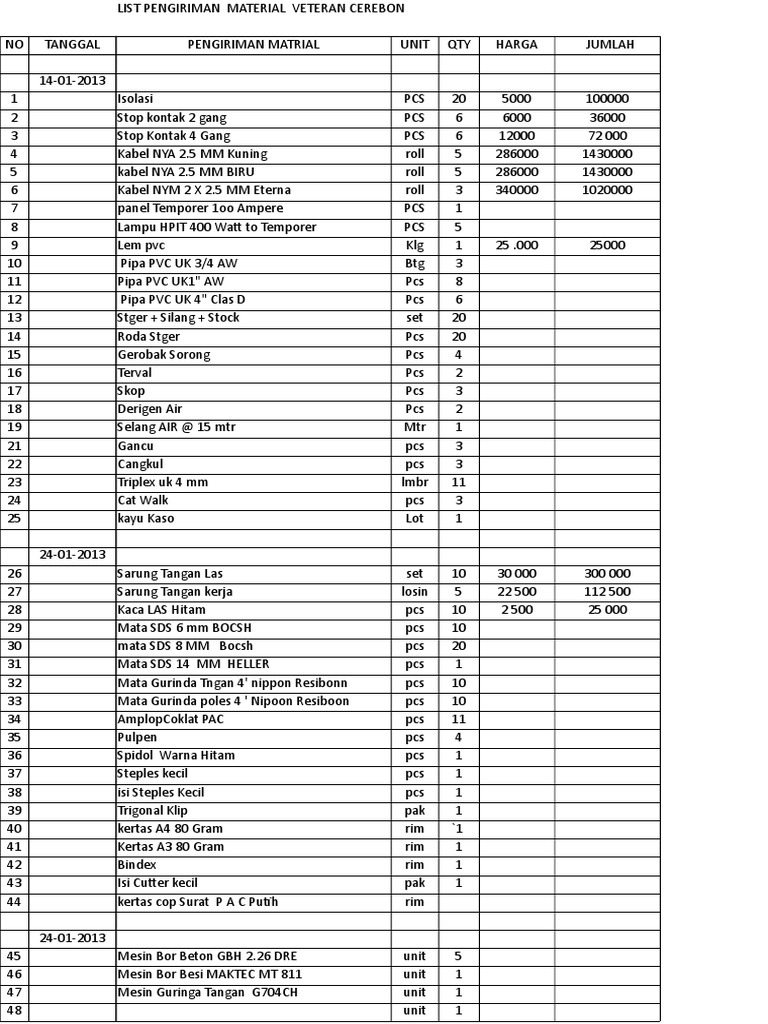 LIST PENGIRIMAN MATERIAL VETERAN CEREBON

| NO | TANGGAL | PENGIRIMAN MATRIAL | UNIT | QTY | HARGA | JUMLAH |
|---|---|---|---|---|---|---|
| | | | | | | |
| | 14-01-2013 | | | | | |
| 1 | | Isolasi | PCS | 20 | 5000 | 100000 |
| 2 | | Stop kontak 2 gang | PCS | 6 | 6000 | 36000 |
| 3 | | Stop Kontak 4 Gang | PCS | 6 | 12000 | 72 000 |
| 4 | | Kabel NYA 2.5 MM Kuning | roll | 5 | 286000 | 1430000 |
| 5 | | kabel NYA 2.5 MM BIRU | roll | 5 | 286000 | 1430000 |
| 6 | | Kabel NYM 2 X 2.5 MM Eterna | roll | 3 | 340000 | 1020000 |
| 7 | | panel Temporer 1oo Ampere | PCS | 1 | | |
| 8 | | Lampu HPIT 400 Watt to Temporer | PCS | 5 | | |
| 9 | | Lem pvc | Klg | 1 | 25 .000 | 25000 |
| 10 | | Pipa PVC UK 3/4 AW | Btg | 3 | | |
| 11 | | Pipa PVC UK1" AW | Pcs | 8 | | |
| 12 | | Pipa PVC UK 4" Clas D | Pcs | 6 | | |
| 13 | | Stger + Silang + Stock | set | 20 | | |
| 14 | | Roda Stger | Pcs | 20 | | |
| 15 | | Gerobak Sorong | Pcs | 4 | | |
| 16 | | Terval | Pcs | 2 | | |
| 17 | | Skop | Pcs | 3 | | |
| 18 | | Derigen Air | Pcs | 2 | | |
| 19 | | Selang AIR @ 15 mtr | Mtr | 1 | | |
| 21 | | Gancu | pcs | 3 | | |
| 22 | | Cangkul | pcs | 3 | | |
| 23 | | Triplex uk 4 mm | lmbr | 11 | | |
| 24 | | Cat Walk | pcs | 3 | | |
| 25 | | kayu Kaso | Lot | 1 | | |
| | | | | | | |
| | 24-01-2013 | | | | | |
| 26 | | Sarung Tangan Las | set | 10 | 30 000 | 300 000 |
| 27 | | Sarung Tangan kerja | losin | 5 | 22 500 | 112 500 |
| 28 | | Kaca LAS Hitam | pcs | 10 | 2 500 | 25 000 |
| 29 | | Mata SDS 6 mm BOCSH | pcs | 10 | | |
| 30 | | mata SDS 8 MM Bocsh | pcs | 20 | | |
| 31 | | Mata SDS 14 MM HELLER | pcs | 1 | | |
| 32 | | Mata Gurinda Tngan 4' nippon Resibonn | pcs | 10 | | |
| 33 | | Mata Gurinda poles 4 ' Nipoon Resiboon | pcs | 10 | | |
| 34 | | AmplopCoklat PAC | pcs | 11 | | |
| 35 | | Pulpen | pcs | 4 | | |
| 36 | | Spidol Warna Hitam | pcs | 1 | | |
| 37 | | Steples kecil | pcs | 1 | | |
| 38 | | isi Steples Kecil | pcs | 1 | | |
| 39 | | Trigonal Klip | pak | 1 | | |
| 40 | | kertas A4 80 Gram | rim | `1 | | |
| 41 | | Kertas A3 80 Gram | rim | 1 | | |
| 42 | | Bindex | rim | 1 | | |
| 43 | | Isi Cutter kecil | pak | 1 | | |
| 44 | | kertas cop Surat P A C Putih | rim | | | |
| | | | | | | |
| | 24-01-2013 | | | | | |
| 45 | | Mesin Bor Beton GBH 2.26 DRE | unit | 5 | | |
| 46 | | Mesin Bor Besi MAKTEC MT 811 | unit | 1 | | |
| 47 | | Mesin Guringa Tangan G704CH | unit | 1 | | |
| 48 | | | unit | 1 | | |